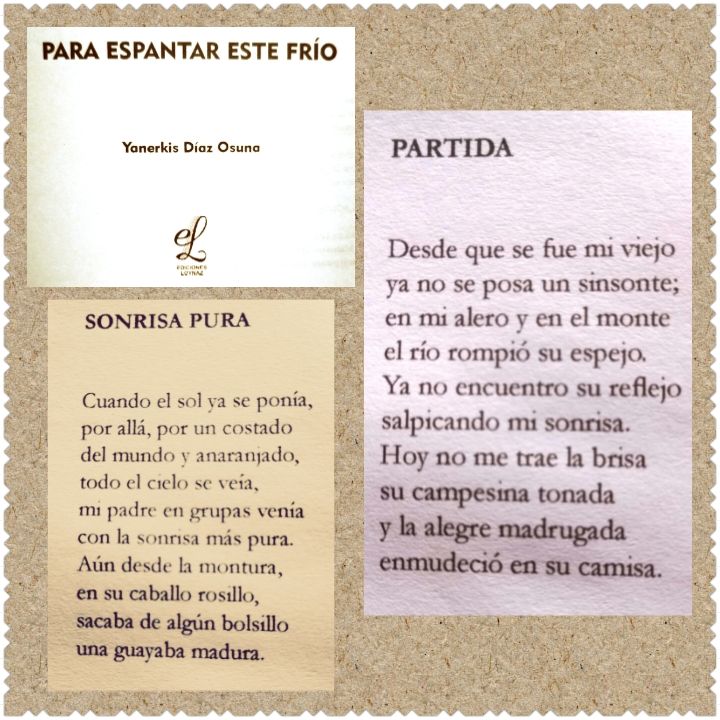 PARA ESPANTAR ESTE FRÍO

Yanerkis Díaz Osuna

eL
EDICIONES LOYNAZ

SONRISA PURA

Cuando el sol ya se ponía,
por allá, por un costado
del mundo y anaranjado,
todo el cielo se veía,
mi padre en grupas venía
con la sonrisa más pura.
Aún desde la montura,
en su caballo rosillo,
sacaba de algún bolsillo
una guayaba madura.

PARTIDA

Desde que se fue mi viejo
ya no se posa un sinsonte;
en mi alero y en el monte
el río rompió su espejo.
Ya no encuentro su reflejo
salpicando mi sonrisa.
Hoy no me trae la brisa
su campesina tonada
y la alegre madrugada
enmudeció en su camisa.